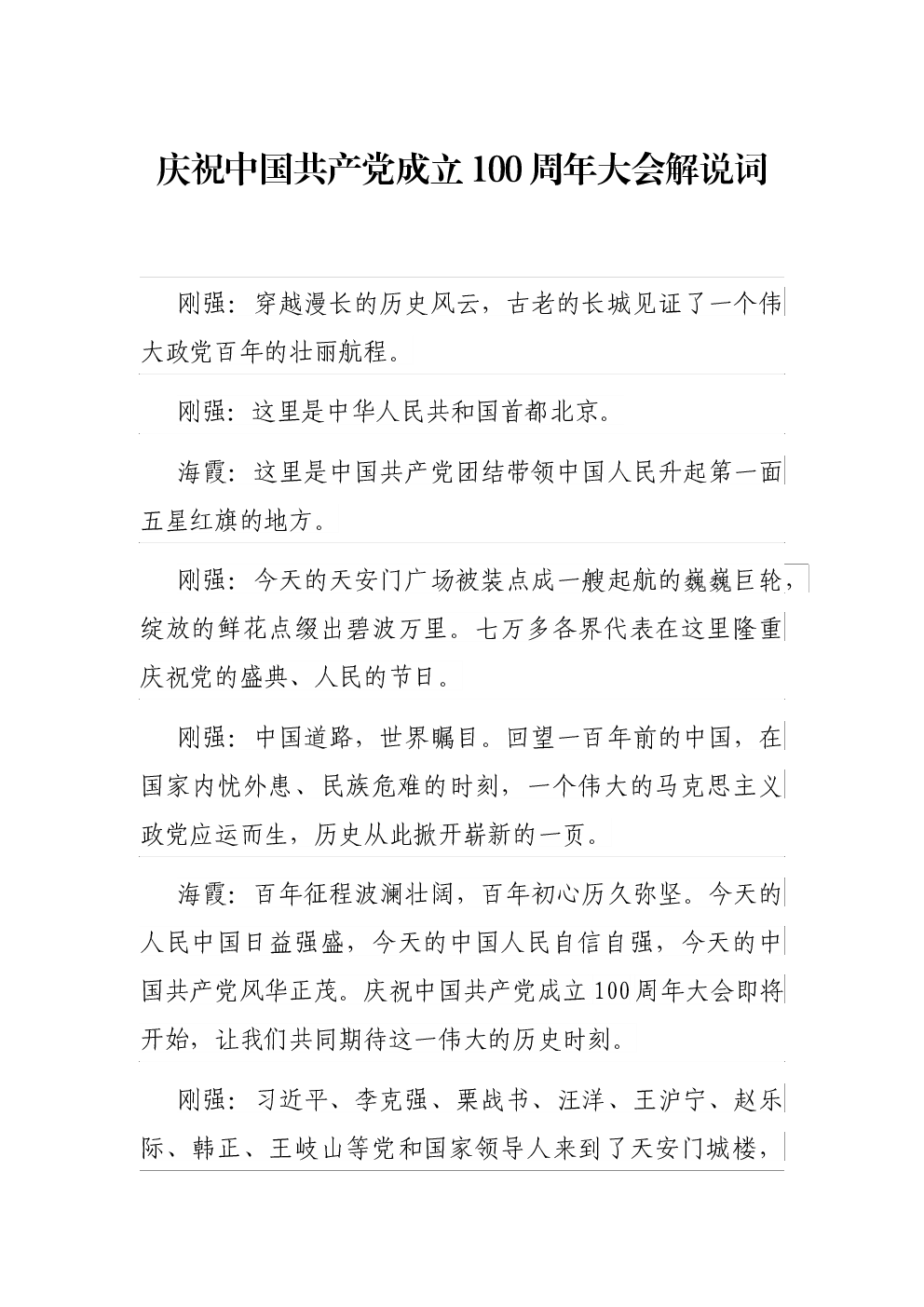 庆祝中国共产党成立100周年大会解说词

刚强：穿越漫长的历史风云，古老的长城见证了一个伟大政党百年的壮丽航程。

刚强：这里是中华人民共和国首都北京。

海霞：这里是中国共产党团结带领中国人民升起第一面五星红旗的地方。

刚强：今天的天安门广场被装点成一艘起航的巍巍巨轮，绽放的鲜花点缀出碧波万里。七万多各界代表在这里隆重庆祝党的盛典、人民的节日。

刚强：中国道路，世界瞩目。回望一百年前的中国，在国家内忧外患、民族危难的时刻，一个伟大的马克思主义政党应运而生，历史从此掀开崭新的一页。

海霞：百年征程波澜壮阔，百年初心历久弥坚。今天的人民中国日益强盛，今天的中国人民自信自强，今天的中国共产党风华正茂。庆祝中国共产党成立100周年大会即将开始，让我们共同期待这一伟大的历史时刻。

刚强：习近平、李克强、栗战书、汪洋、王沪宁、赵乐际、韩正、王岐山等党和国家领导人来到了天安门城楼，